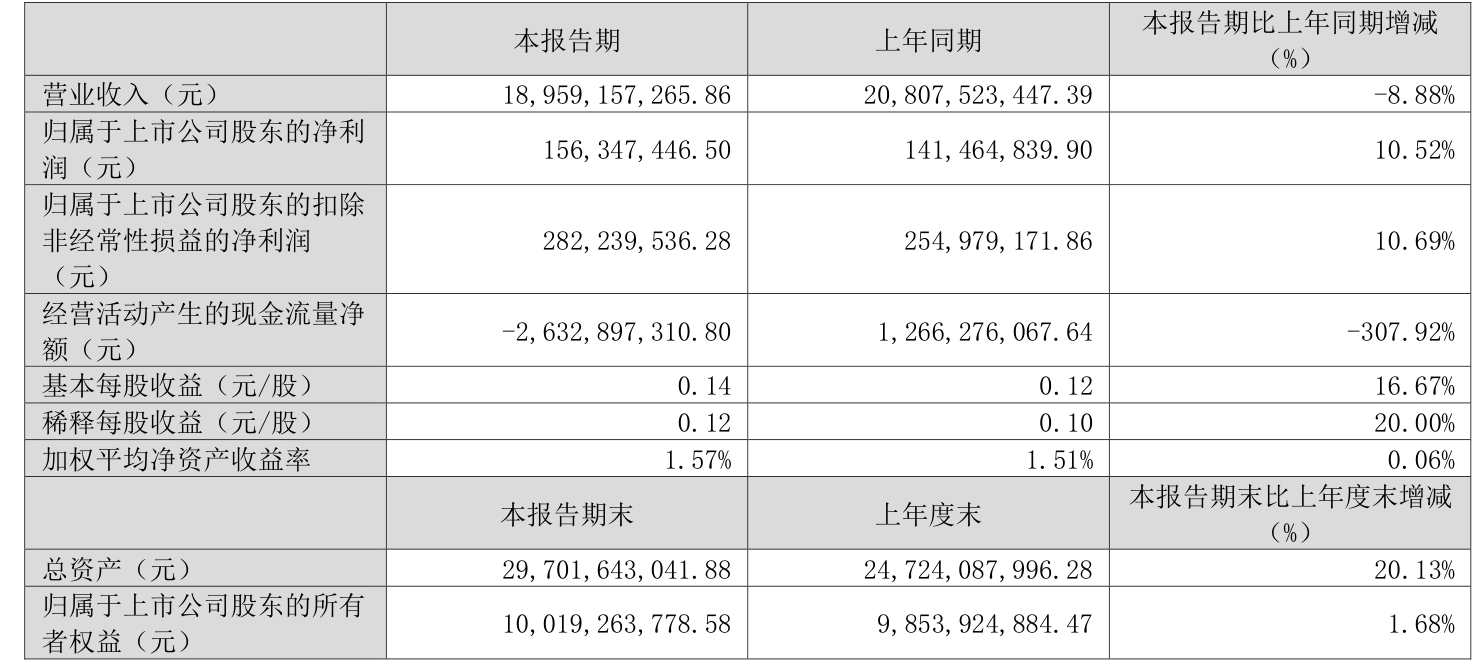 |  | 本报告期 | 上年同期 | 本报告期比上年同期增减（%） |
|---|---|---|---|
| 营业收入（元） | 18,959,157,265.86 | 20,807,523,447.39 | -8.88% |
| 归属于上市公司股东的净利润（元） | 156,347,446.50 | 141,464,839.90 | 10.52% |
| 归属于上市公司股东的扣除非经常性损益的净利润（元） | 282,239,536.28 | 254,979,171.86 | 10.69% |
| 经营活动产生的现金流量净额（元） | -2,632,897,310.80 | 1,266,276,067.64 | -307.92% |
| 基本每股收益（元/股） | 0.14 | 0.12 | 16.67% |
| 稀释每股收益（元/股） | 0.12 | 0.10 | 20.00% |
| 加权平均净资产收益率 | 1.57% | 1.51% | 0.06% |
|  | 本报告期末 | 上年度末 | 本报告期末比上年度末增减（%） |
| 总资产（元） | 29,701,643,041.88 | 24,724,087,996.28 | 20.13% |
| 归属于上市公司股东的所有者权益（元） | 10,019,263,778.58 | 9,853,924,884.47 | 1.68% |